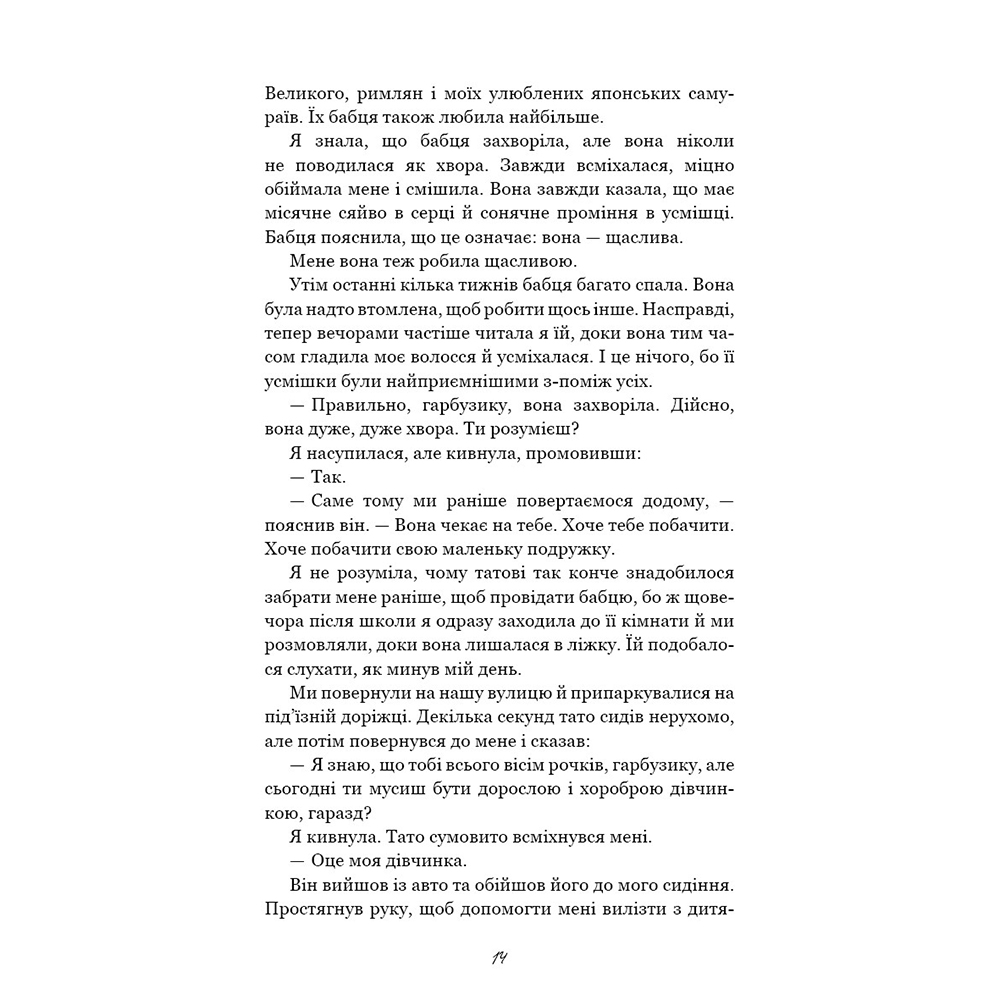 Великого, римлян і моїх улюблених японських самураїв. Їх бабця також любила найбільше.

Я знала, що бабця захворіла, але вона ніколи не поводилася як хвора. Завжди всміхалася, міцно обіймала мене і смішила. Вона завжди казала, що має місячне сяйво в серці й сонячне проміння в усмішці. Бабця пояснила, що це означає: вона — щаслива.

Мене вона теж робила щасливою.

Утім останні кілька тижнів бабця багато спала. Вона була надто втомлена, щоб робити щось інше. Насправді, тепер вечорами частіше читала я їй, доки вона тим часом гладила моє волосся й усміхалася. І це нічого, бо її усмішки були найприємнішими з-поміж усіх.

— Правильно, гарбузику, вона захворіла. Дійсно, вона дуже, дуже хвора. Ти розумієш?

Я насупилася, але кивнула, промовивши:

— Так.

— Саме тому ми раніше повертаємося додому, — пояснив він. — Вона чекає на тебе. Хоче тебе побачити. Хоче побачити свою маленьку подружку.

Я не розуміла, чому татові так конче знадобилося забрати мене раніше, щоб провідати бабцю, бо ж щовечора після школи я одразу заходила до її кімнати й ми розмовляли, доки вона лишалася в ліжку. Їй подобалося слухати, як минув мій день.

Ми повернули на нашу вулицю й припаркувалися на під'їзній доріжці. Декілька секунд тато сидів нерухомо, але потім повернувся до мене і сказав:

— Я знаю, що тобі всього вісім рочків, гарбузику, але сьогодні ти мусиш бути дорослою і хороброю дівчинкою, гаразд?

Я кивнула. Тато сумовито всміхнувся мені.

— Оце моя дівчинка.

Він вийшов із авто та обійшов його до мого сидіння. Простягнув руку, щоб допомогти мені вилізти з дитя-

14